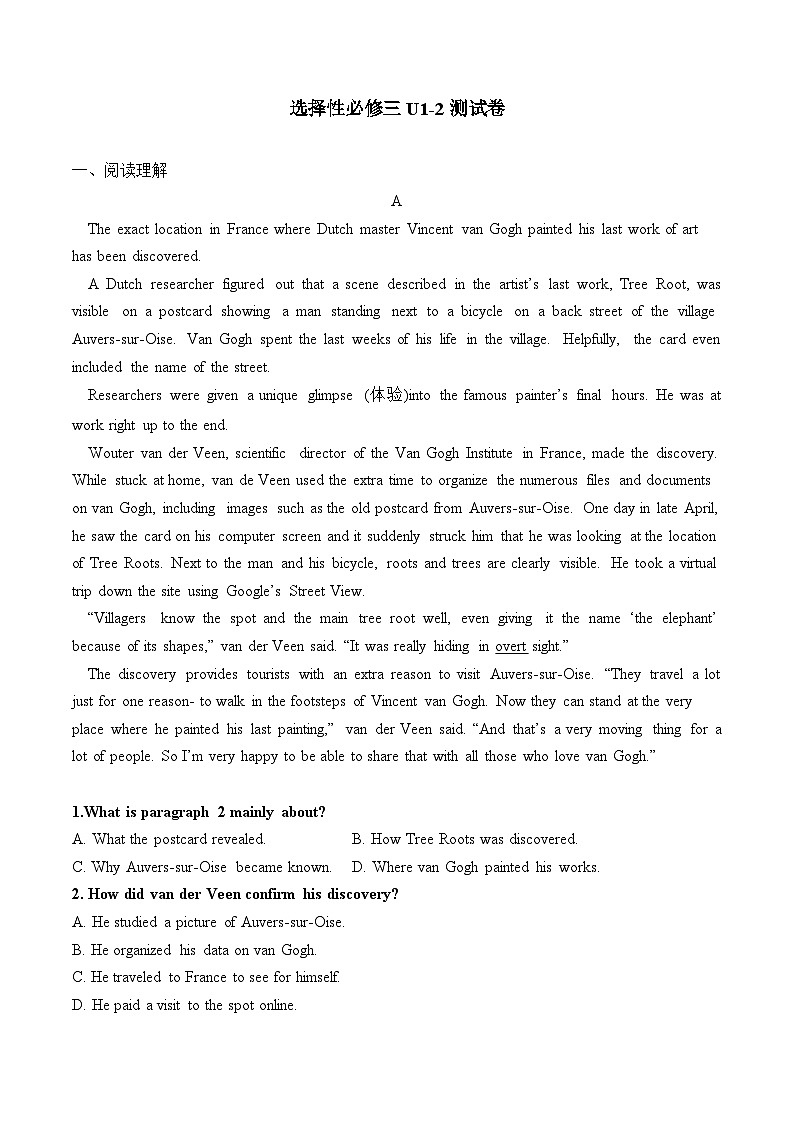 选择性必修三 U1-2 测试卷

一、阅读理解

A

The exact location in France where Dutch master Vincent van Gogh painted his last work of art has been discovered.

A Dutch researcher figured out that a scene described in the artist's last work, Tree Root, was visible on a postcard showing a man standing next to a bicycle on a back street of the village Auvers-sur-Oise. Van Gogh spent the last weeks of his life in the village. Helpfully, the card even included the name of the street.

Researchers were given a unique glimpse (体验)into the famous painter's final hours. He was at work right up to the end.

Wouter van der Veen, scientific director of the Van Gogh Institute in France, made the discovery. While stuck at home, van de Veen used the extra time to organize the numerous files and documents on van Gogh, including images such as the old postcard from Auvers-sur-Oise. One day in late April, he saw the card on his computer screen and it suddenly struck him that he was looking at the location of Tree Roots. Next to the man and his bicycle, roots and trees are clearly visible. He took a virtual trip down the site using Google's Street View.

"Villagers know the spot and the main tree root well, even giving it the name 'the elephant' because of its shapes," van der Veen said. "It was really hiding in overt sight."

The discovery provides tourists with an extra reason to visit Auvers-sur-Oise. "They travel a lot just for one reason- to walk in the footsteps of Vincent van Gogh. Now they can stand at the very place where he painted his last painting," van der Veen said. "And that's a very moving thing for a lot of people. So I'm very happy to be able to share that with all those who love van Gogh."

1.What is paragraph 2 mainly about?
A. What the postcard revealed.
B. How Tree Roots was discovered.
C. Why Auvers-sur-Oise became known.
D. Where van Gogh painted his works.

2. How did van der Veen confirm his discovery?
A. He studied a picture of Auvers-sur-Oise.
B. He organized his data on van Gogh.
C. He traveled to France to see for himself.
D. He paid a visit to the spot online.